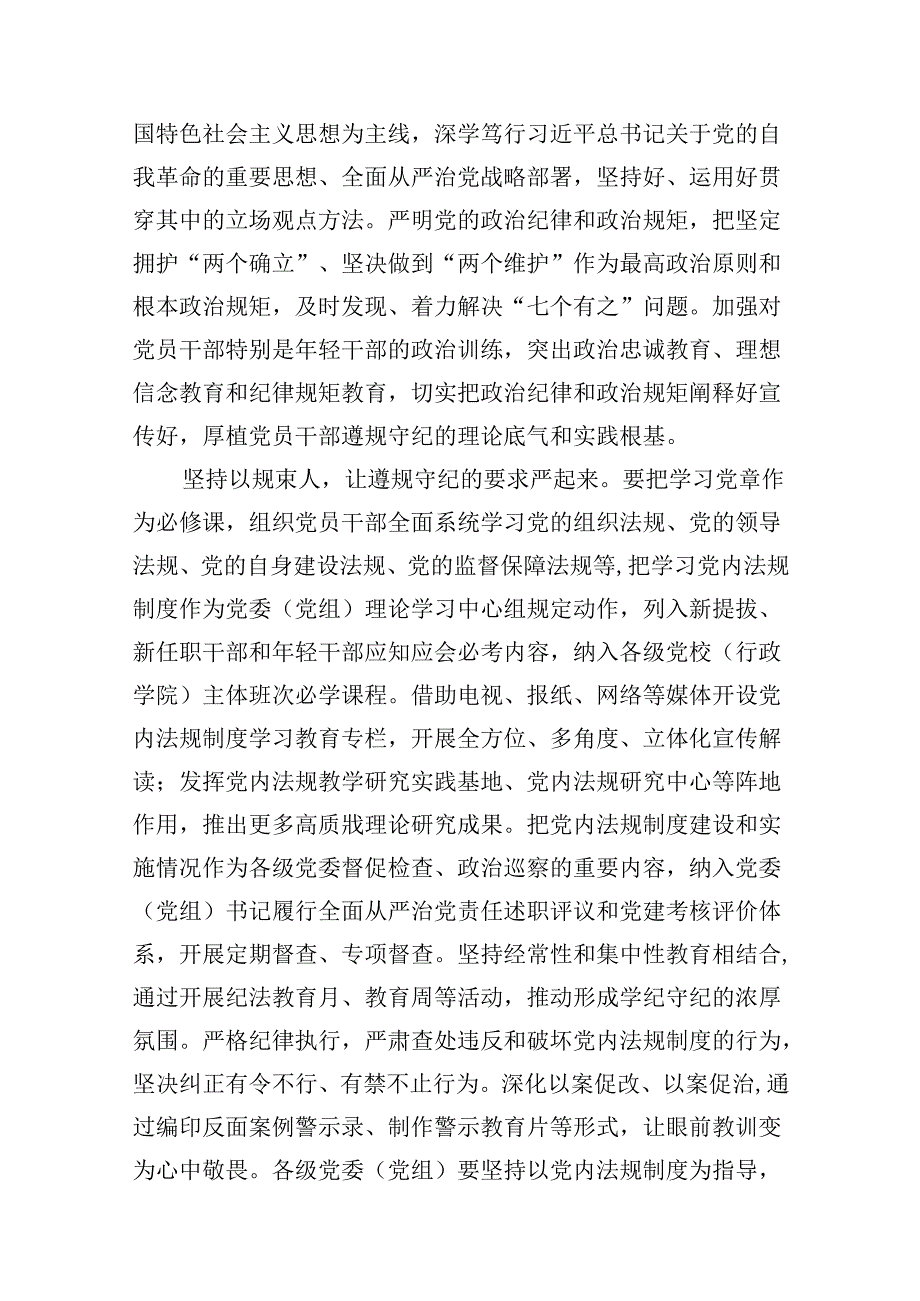 国特色社会主义思想为主线，深学笃行习近平总书记关于党的自我革命的重要思想、全面从严治党战略部署，坚持好、运用好贯穿其中的立场观点方法。严明党的政治纪律和政治规矩，把坚定拥护“两个确立”、坚决做到“两个维护”作为最高政治原则和根本政治规矩，及时发现、着力解决“七个有之”问题。加强对党员干部特别是年轻干部的政治训练，突出政治忠诚教育、理想信念教育和纪律规矩教育，切实把政治纪律和政治规矩阐释好宣传好，厚植党员干部遵规守纪的理论底气和实践根基。

坚持以规束人，让遵规守纪的要求严起来。要把学习党章作为必修课，组织党员干部全面系统学习党的组织法规、党的领导法规、党的自身建设法规、党的监督保障法规等，把学习党内法规制度作为党委（党组）理论学习中心组规定动作，列入新提拔、新任职干部和年轻干部应知应会必考内容，纳入各级党校（行政学院）主体班次必学课程。借助电视、报纸、网络等媒体开设党内法规制度学习教育专栏，开展全方位、多角度、立体化宣传解读；发挥党内法规教学研究实践基地、党内法规研究中心等阵地作用，推出更多高质戕理论研究成果。把党内法规制度建设和实施情况作为各级党委督促检查、政治巡察的重要内容，纳入党委（党组）书记履行全面从严治党责任述职评议和党建考核评价体系，开展定期督查、专项督查。坚持经常性和集中性教育相结合，通过开展纪法教育月、教育周等活动，推动形成学纪守纪的浓厚氛围。严格纪律执行，严肃查处违反和破坏党内法规制度的行为，坚决纠正有令不行、有禁不止行为。深化以案促改、以案促治，通过编印反面案例警示录、制作警示教育片等形式，让眼前教训变为心中敬畏。各级党委（党组）要坚持以党内法规制度为指导，